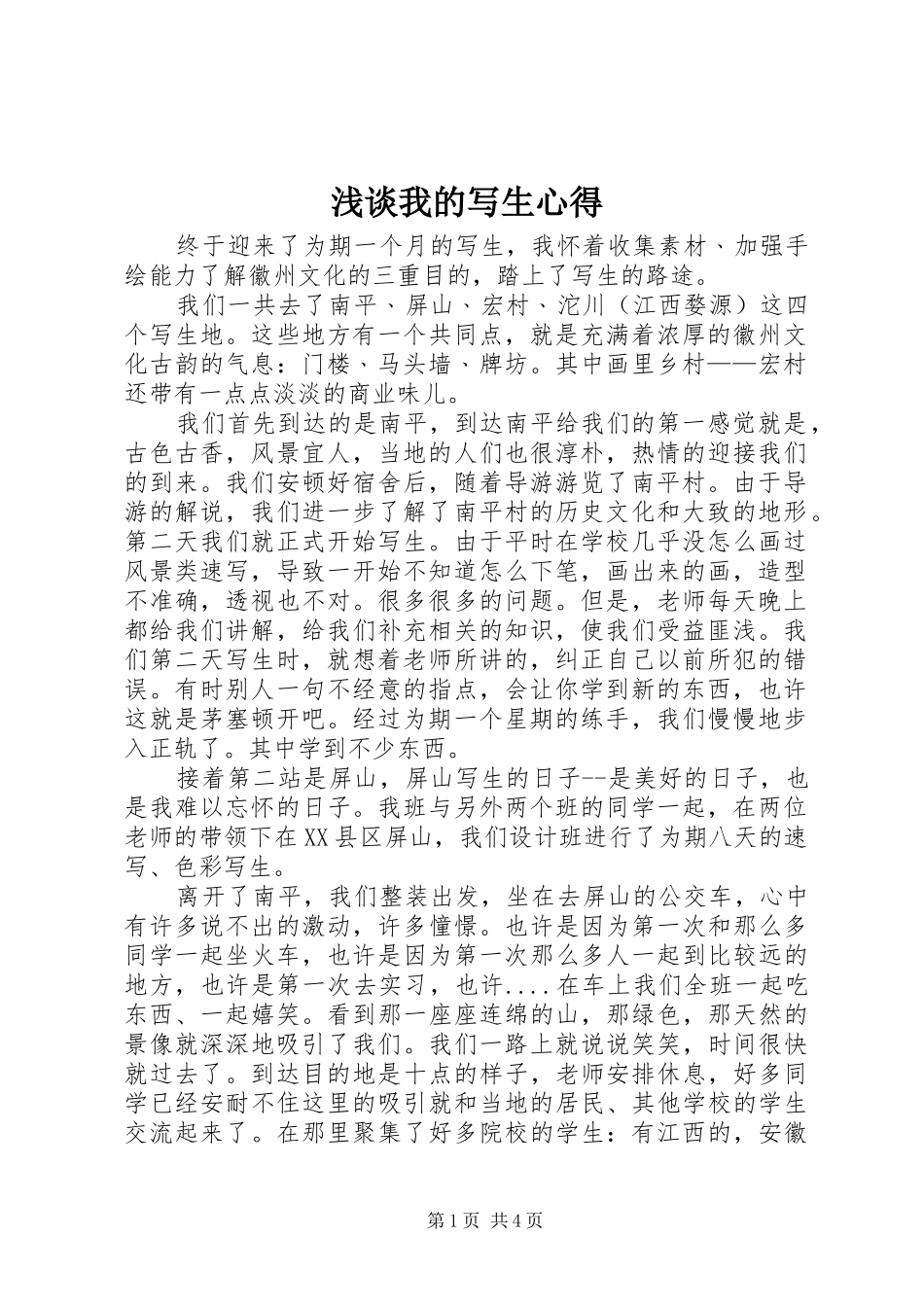 浅谈我的写生心得

终于迎来了为期一个月的写生，我怀着收集素材、加强手绘能力了解徽州文化的三重目的，踏上了写生的路途。

我们一共去了南平、屏山、宏村、沱川（江西婺源）这四个写生地。这些地方有一个共同点，就是充满着浓厚的徽州文化古韵的气息：门楼、马头墙、牌坊。其中画里乡村——宏村还带有一点点淡淡的商业味儿。

我们首先到达的是南平，到达南平给我们的第一感觉就是，古色古香，风景宜人，当地的人们也很淳朴，热情的迎接我们的到来。我们安顿好宿舍后，随着导游游览了南平村。由于导游的解说，我们进一步了解了南平村的历史文化和大致的地形。第二天我们就正式开始写生。由于平时在学校几乎没怎么画过风景类速写，导致一开始不知道怎么下笔，画出来的画，造型不准确，透视也不对。很多很多的问题。但是，老师每天晚上都给我们讲解，给我们补充相关的知识，使我们受益匪浅。我们第二天写生时，就想着老师所讲的，纠正自己以前所犯的错误。有时别人一句不经意的指点，会让你学到新的东西，也许这就是茅塞顿开吧。经过为期一个星期的练手，我们慢慢地步入正轨了。其中学到不少东西。

接着第二站是屏山，屏山写生的日子--是美好的日子，也是我难以忘怀的日子。我班与另外两个班的同学一起，在两位老师的带领下在XX县区屏山，我们设计班进行了为期八天的速写、色彩写生。

离开了南平，我们整装出发，坐在去屏山的公交车，心中有许多说不出的激动，许多憧憬。也许是因为第一次和那么多同学一起坐火车，也许是因为第一次那么多人一起到比较远的地方，也许是第一次去实习，也许....在车上我们全班一起吃东西、一起嬉笑。看到那一座座连绵的山，那绿色，那天然的景像就深深地吸引了我们。我们一路上就说说笑笑，时间很快就过去了。到达目的地是十点的样子，老师安排休息，好多同学已经安耐不住这里的吸引就和当地的居民、其他学校的学生交流起来了。在那里聚集了好多院校的学生：有江西的，安徽

第1页 共4页